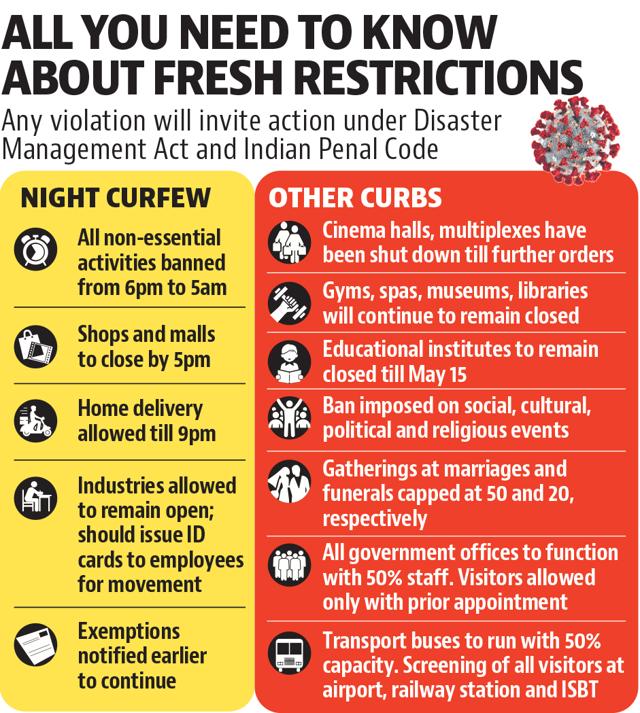 ALL YOU NEED TO KNOW ABOUT FRESH RESTRICTIONS

Any violation will invite action under Disaster Management Act and Indian Penal Code

NIGHT CURFEW

All non-essential activities banned from 6pm to 5am

Shops and malls to close by 5pm

Home delivery allowed till 9pm

Industries allowed to remain open; should issue ID cards to employees for movement

Exemptions notified earlier to continue

OTHER CURBS

Cinema halls, multiplexes have been shut down till further orders

Gyms, spas, museums, libraries will continue to remain closed

Educational institutes to remain closed till May 15

Ban imposed on social, cultural, political and religious events

Gatherings at marriages and funerals capped at 50 and 20, respectively

All government offices to function with 50% staff. Visitors allowed only with prior appointment

Transport buses to run with 50% capacity. Screening of all visitors at airport, railway station and ISBT